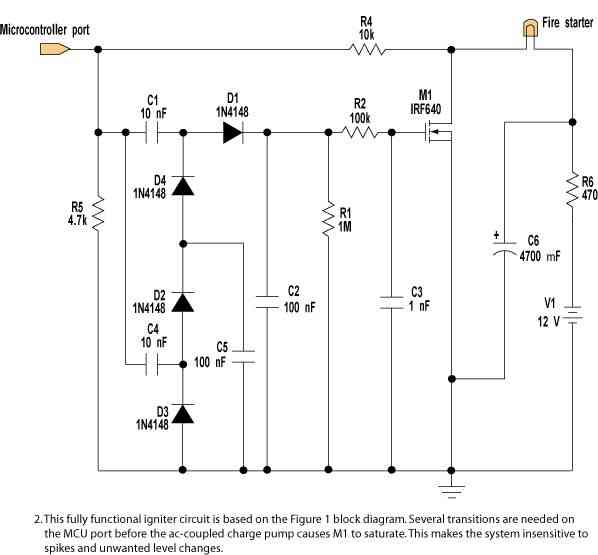 Microcontroller port

R4
10k

Fire starter

C1
10 nF

D1
1N4148

R2
100k

M1
IRF640

D4
1N4148

R5
4.7k

R1
1M

R6
470

+

C6
4700 mF

D2
1N4148

C2
100 nF

C3
1 nF

V1
12 V

C4
10 nF

C5
100 nF

D3
1N4148

2. This fully functional igniter circuit is based on the Figure 1 block diagram. Several transitions are needed on the MCU port before the ac-coupled charge pump causes M1 to saturate. This makes the system insensitive to spikes and unwanted level changes.